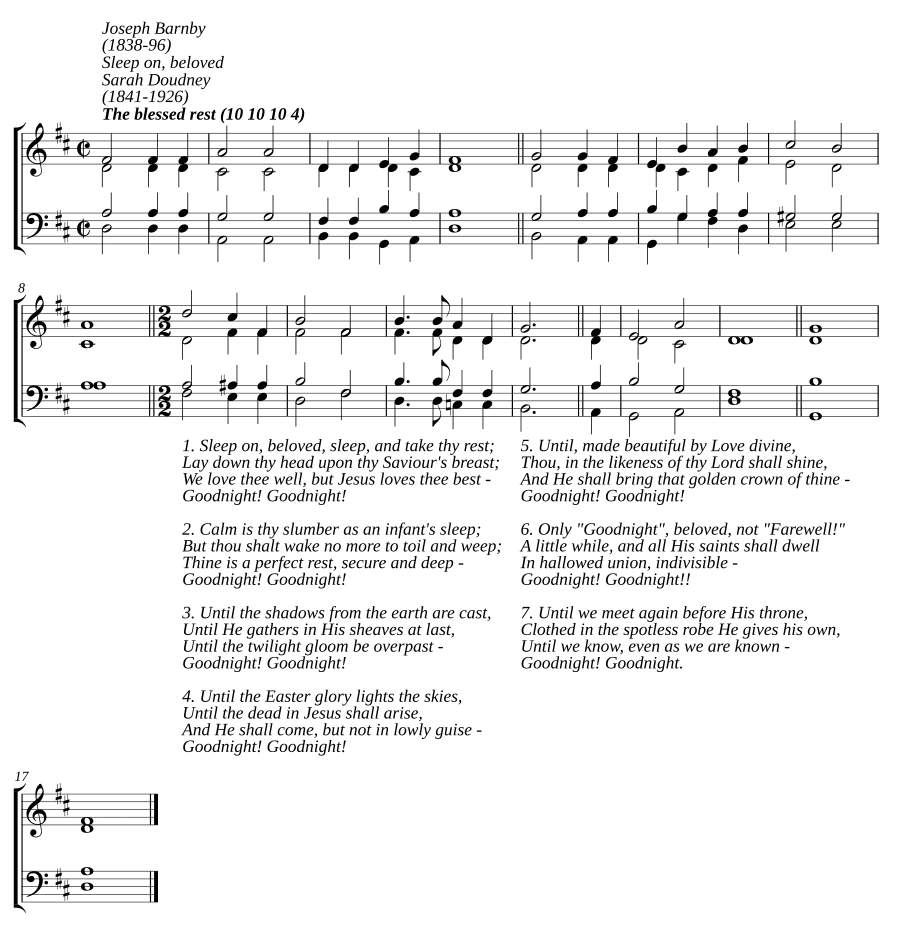 Joseph Barnby
(1838-96)
Sleep on, beloved
Sarah Doudney
(1841-1926)
The blessed rest (10 10 10 4)

8

1. Sleep on, beloved, sleep, and take thy rest;
Lay down thy head upon thy Saviour's breast;
We love thee well, but Jesus loves thee best -
Goodnight! Goodnight!

2. Calm is thy slumber as an infant's sleep;
But thou shalt wake no more to toil and weep;
Thine is a perfect rest, secure and deep -
Goodnight! Goodnight!

3. Until the shadows from the earth are cast,
Until He gathers in His sheaves at last,
Until the twilight gloom be overpast -
Goodnight! Goodnight!

4. Until the Easter glory lights the skies,
Until the dead in Jesus shall arise,
And He shall come, but not in lowly guise -
Goodnight! Goodnight!

5. Until, made beautiful by Love divine,
Thou, in the likeness of thy Lord shall shine,
And He shall bring that golden crown of thine -
Goodnight! Goodnight!

6. Only "Goodnight", beloved, not "Farewell!"
A little while, and all His saints shall dwell
In hallowed union, indivisible -
Goodnight! Goodnight!!

7. Until we meet again before His throne,
Clothed in the spotless robe He gives his own,
Until we know, even as we are known -
Goodnight! Goodnight.

17